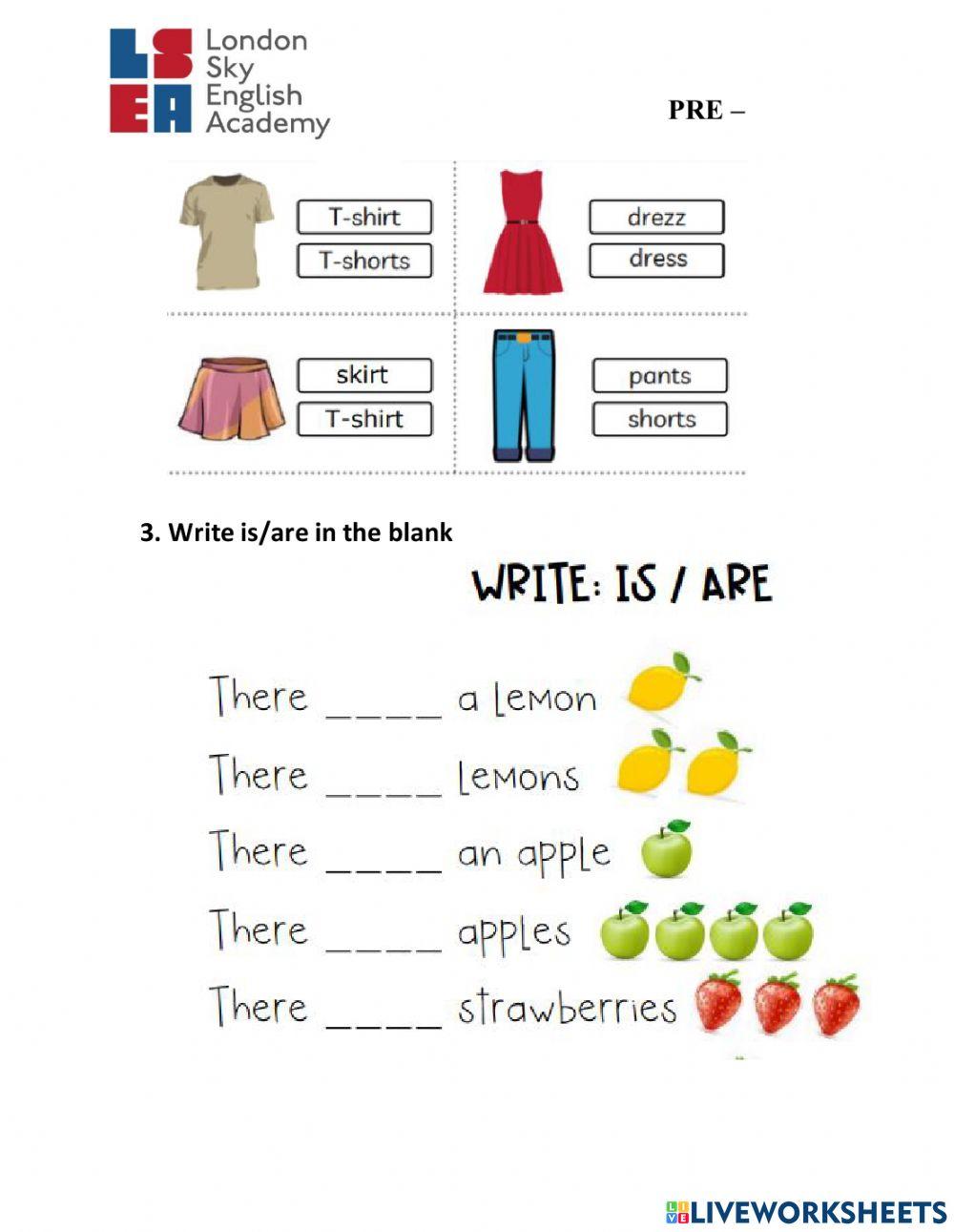 LSEA London Sky English Academy

PRE –

T-shirt
T-shorts

drezz
dress

skirt
T-shirt

pants
shorts

3. Write is/are in the blank

WRITE: IS / ARE

There ____ a lemon

There ____ lemons

There ____ an apple

There ____ apples

There ____ strawberries

LIVEWORKSHEETS